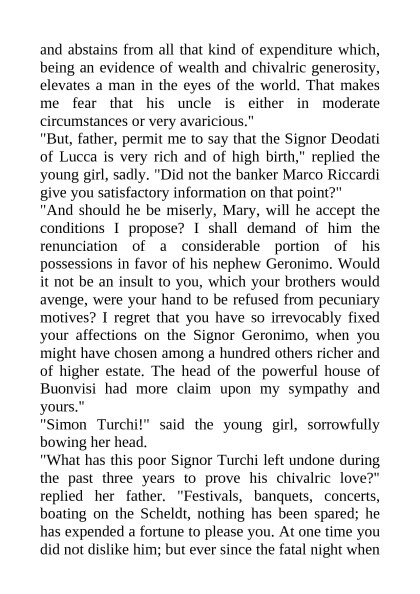 and abstains from all that kind of expenditure which, being an evidence of wealth and chivalric generosity, elevates a man in the eyes of the world. That makes me fear that his uncle is either in moderate circumstances or very avaricious."

"But, father, permit me to say that the Signor Deodati of Lucca is very rich and of high birth," replied the young girl, sadly. "Did not the banker Marco Riccardi give you satisfactory information on that point?"

"And should he be miserly, Mary, will he accept the conditions I propose? I shall demand of him the renunciation of a considerable portion of his possessions in favor of his nephew Geronimo. Would it not be an insult to you, which your brothers would avenge, were your hand to be refused from pecuniary motives? I regret that you have so irrevocably fixed your affections on the Signor Geronimo, when you might have chosen among a hundred others richer and of higher estate. The head of the powerful house of Buonvisi had more claim upon my sympathy and yours."

"Simon Turchi!" said the young girl, sorrowfully bowing her head.

"What has this poor Signor Turchi left undone during the past three years to prove his chivalric love?" replied her father. "Festivals, banquets, concerts, boating on the Scheldt, nothing has been spared; he has expended a fortune to please you. At one time you did not dislike him; but ever since the fatal night when